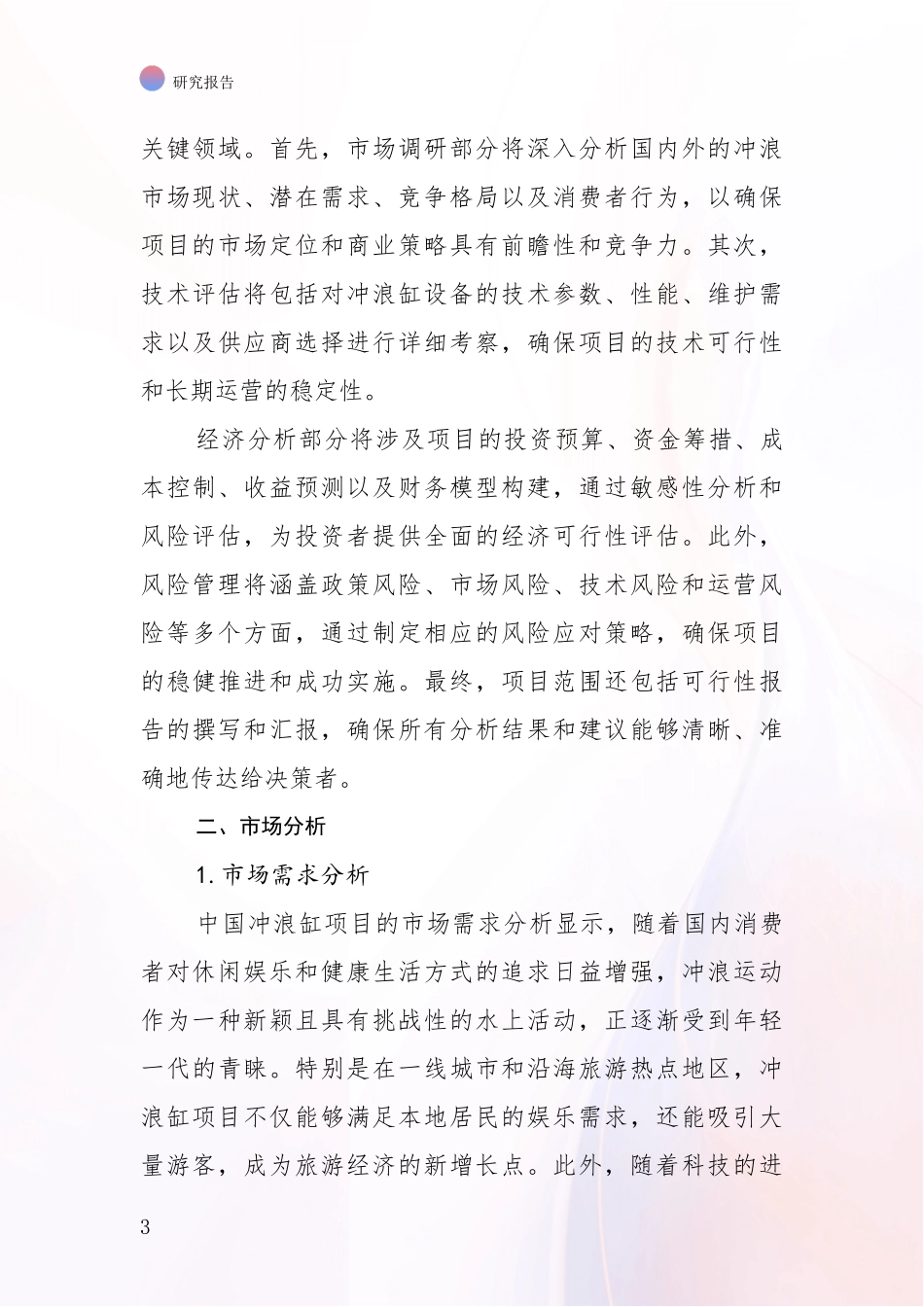 研究报告

关键领域。首先，市场调研部分将深入分析国内外的冲浪市场现状、潜在需求、竞争格局以及消费者行为，以确保项目的市场定位和商业策略具有前瞻性和竞争力。其次，技术评估将包括对冲浪缸设备的技术参数、性能、维护需求以及供应商选择进行详细考察，确保项目的技术可行性和长期运营的稳定性。

经济分析部分将涉及项目的投资预算、资金筹措、成本控制、收益预测以及财务模型构建，通过敏感性分析和风险评估，为投资者提供全面的经济可行性评估。此外，风险管理将涵盖政策风险、市场风险、技术风险和运营风险等多个方面，通过制定相应的风险应对策略，确保项目的稳健推进和成功实施。最终，项目范围还包括可行性报告的撰写和汇报，确保所有分析结果和建议能够清晰、准确地传达给决策者。

二、市场分析

1. 市场需求分析

中国冲浪缸项目的市场需求分析显示，随着国内消费者对休闲娱乐和健康生活方式的追求日益增强，冲浪运动作为一种新颖且具有挑战性的水上活动，正逐渐受到年轻一代的青睐。特别是在一线城市和沿海旅游热点地区，冲浪缸项目不仅能够满足本地居民的娱乐需求，还能吸引大量游客，成为旅游经济的新增长点。此外，随着科技的进

3